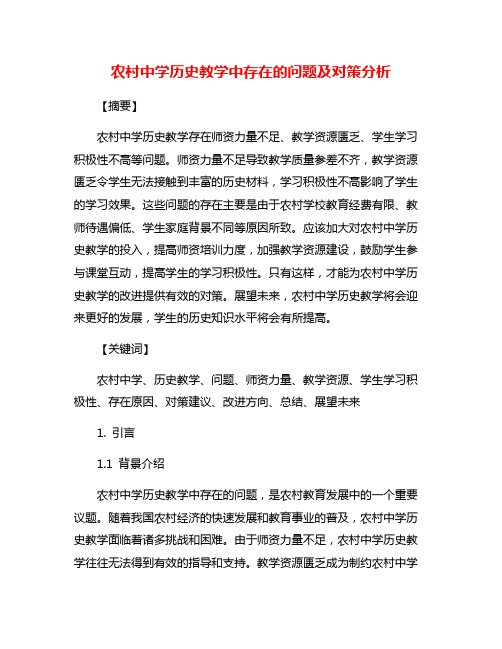 农村中学历史教学中存在的问题及对策分析

【摘要】

农村中学历史教学存在师资力量不足、教学资源匮乏、学生学习积极性不高等问题。师资力量不足导致教学质量参差不齐，教学资源匮乏令学生无法接触到丰富的历史材料，学习积极性不高影响了学生的学习效果。这些问题的存在主要是由于农村学校教育经费有限、教师待遇偏低、学生家庭背景不同等原因所致。应该加大对农村中学历史教学的投入，提高师资培训力度，加强教学资源建设，鼓励学生参与课堂互动，提高学生的学习积极性。只有这样，才能为农村中学历史教学的改进提供有效的对策。展望未来，农村中学历史教学将会迎来更好的发展，学生的历史知识水平将会有所提高。

【关键词】

农村中学、历史教学、问题、师资力量、教学资源、学生学习积极性、存在原因、对策建议、改进方向、总结、展望未来

1. 引言

1.1 背景介绍

农村中学历史教学中存在的问题，是农村教育发展中的一个重要议题。随着我国农村经济的快速发展和教育事业的普及，农村中学历史教学面临着诸多挑战和困难。由于师资力量不足，农村中学历史教学往往无法得到有效的指导和支持。教学资源匮乏成为制约农村中学